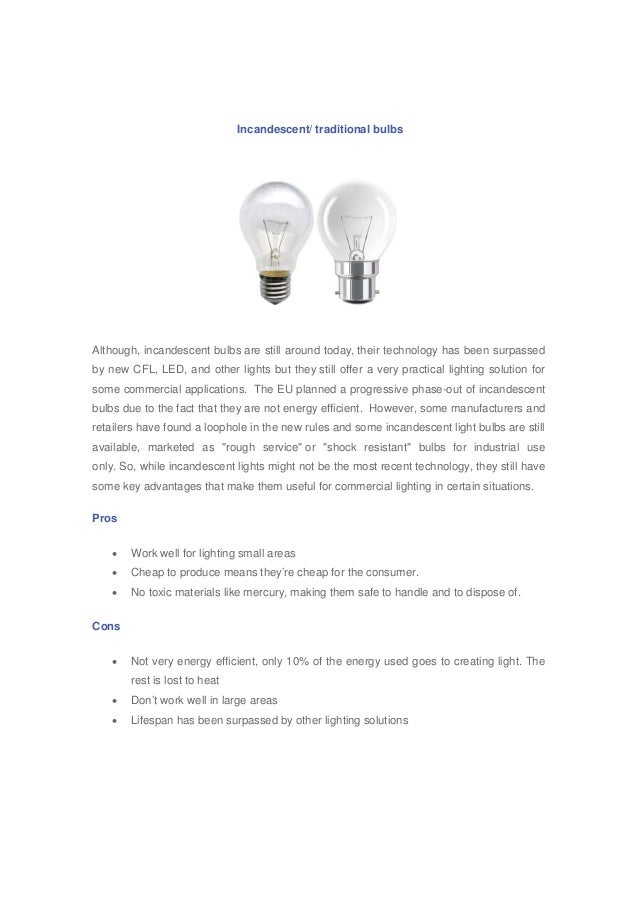 Incandescent/ traditional bulbs

Although, incandescent bulbs are still around today, their technology has been surpassed by new CFL, LED, and other lights but they still offer a very practical lighting solution for some commercial applications. The EU planned a progressive phase-out of incandescent bulbs due to the fact that they are not energy efficient. However, some manufacturers and retailers have found a loophole in the new rules and some incandescent light bulbs are still available, marketed as "rough service" or "shock resistant" bulbs for industrial use only. So, while incandescent lights might not be the most recent technology, they still have some key advantages that make them useful for commercial lighting in certain situations.

Pros

• Work well for lighting small areas
• Cheap to produce means they're cheap for the consumer.
• No toxic materials like mercury, making them safe to handle and to dispose of.

Cons

• Not very energy efficient, only 10% of the energy used goes to creating light. The rest is lost to heat
• Don't work well in large areas
• Lifespan has been surpassed by other lighting solutions